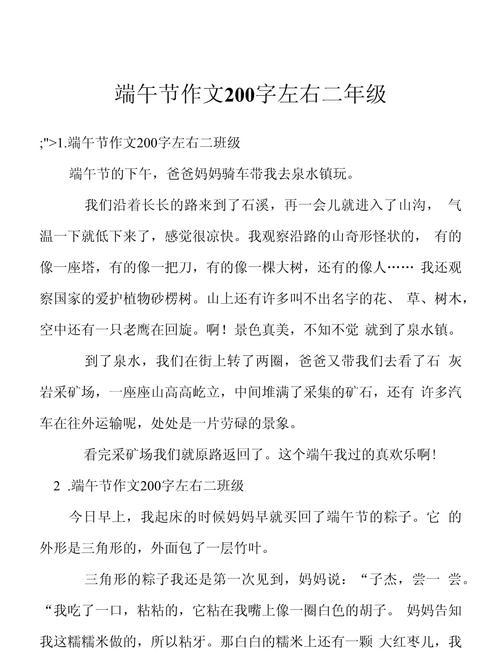 端午节作文200字左右二年级

;">1.端午节作文200字左右二班级

端午节的下午，爸爸妈妈骑车带我去泉水镇玩。

我们沿着长长的路来到了石溪，再一会儿就进入了山沟， 气温一下就低下来了，感觉很凉快。我观察沿路的山奇形怪状的， 有的像一座塔，有的像一把刀，有的像一棵大树，还有的像人…… 我还观察国家的爱护植物砂椤树。山上还有许多叫不出名字的花、 草、树木，空中还有一只老鹰在回旋。啊！景色真美，不知不觉 就到了泉水镇。

到了泉水，我们在街上转了两圈，爸爸又带我们去看了石 灰岩采矿场，一座座山高高屹立，中间堆满了采集的矿石，还有 许多汽车在往外运输呢，处处是一片劳碌的景象。

看完采矿场我们就原路返回了。这个端午我过的真欢乐啊！

2 .端午节作文200字左右二班级

今日早上，我起床的时候妈妈早就买回了端午节的粽子。它 的外形是三角形的，外面包了一层竹叶。

三角形的粽子我还是第一次见到，妈妈说：“子杰，尝一 尝。“我吃了一口，粘粘的，它粘在我嘴上像一圈白色的胡子。 妈妈告知我这糯糯米做的，所以粘牙。那白白的糯米上还有一颗 大红枣儿，我